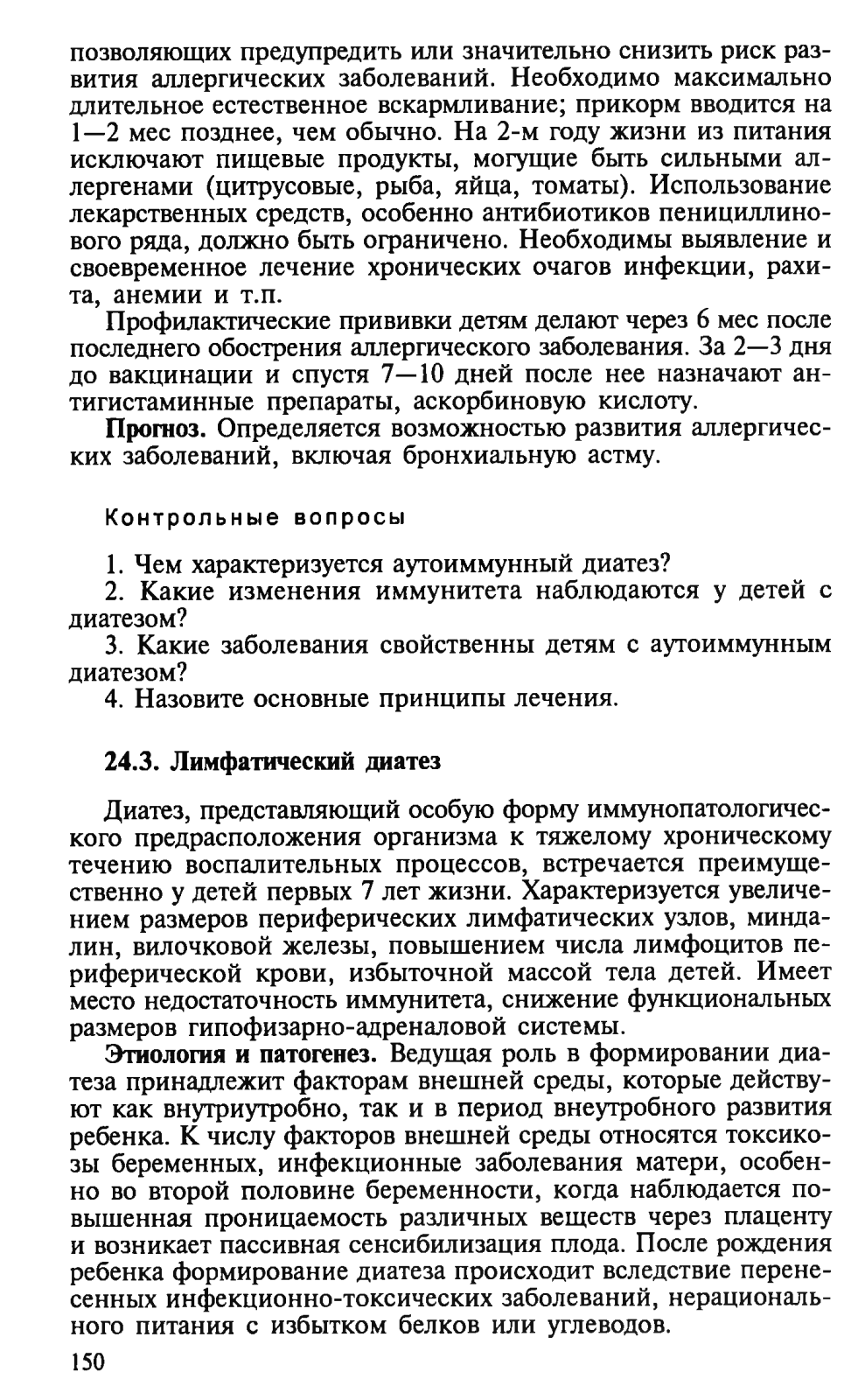 позволяющих предупредить или значительно снизить риск развития аллергических заболеваний. Необходимо максимально длительное естественное вскармливание; прикорм вводится на 1—2 мес позднее, чем обычно. На 2-м году жизни из питания исключают пищевые продукты, могущие быть сильными аллергенами (цитрусовые, рыба, яйца, томаты). Использование лекарственных средств, особенно антибиотиков пенициллинового ряда, должно быть ограничено. Необходимы выявление и своевременное лечение хронических очагов инфекции, рахита, анемии и т.п.

Профилактические прививки детям делают через 6 мес после последнего обострения аллергического заболевания. За 2—3 дня до вакцинации и спустя 7—10 дней после нее назначают антигистаминные препараты, аскорбиновую кислоту.

Прогноз. Определяется возможностью развития аллергических заболеваний, включая бронхиальную астму.

Контрольные вопросы

1. Чем характеризуется аутоиммунный диатез?

2. Какие изменения иммунитета наблюдаются у детей с диатезом?

3. Какие заболевания свойственны детям с аутоиммунным диатезом?

4. Назовите основные принципы лечения.

24.3. Лимфатический диатез

Диатез, представляющий особую форму иммунопатологического предрасположения организма к тяжелому хроническому течению воспалительных процессов, встречается преимущественно у детей первых 7 лет жизни. Характеризуется увеличением размеров периферических лимфатических узлов, миндалин, вилочковой железы, повышением числа лимфоцитов периферической крови, избыточной массой тела детей. Имеет место недостаточность иммунитета, снижение функциональных размеров гипофизарно-адреналовой системы.

Этиология и патогенез. Ведущая роль в формировании диатеза принадлежит факторам внешней среды, которые действуют как внутриутробно, так и в период внеутробного развития ребенка. К числу факторов внешней среды относятся токсикозы беременных, инфекционные заболевания матери, особенно во второй половине беременности, когда наблюдается повышенная проницаемость различных веществ через плаценту и возникает пассивная сенсибилизация плода. После рождения ребенка формирование диатеза происходит вследствие перенесенных инфекционно-токсических заболеваний, нерационального питания с избытком белков или углеводов.

150